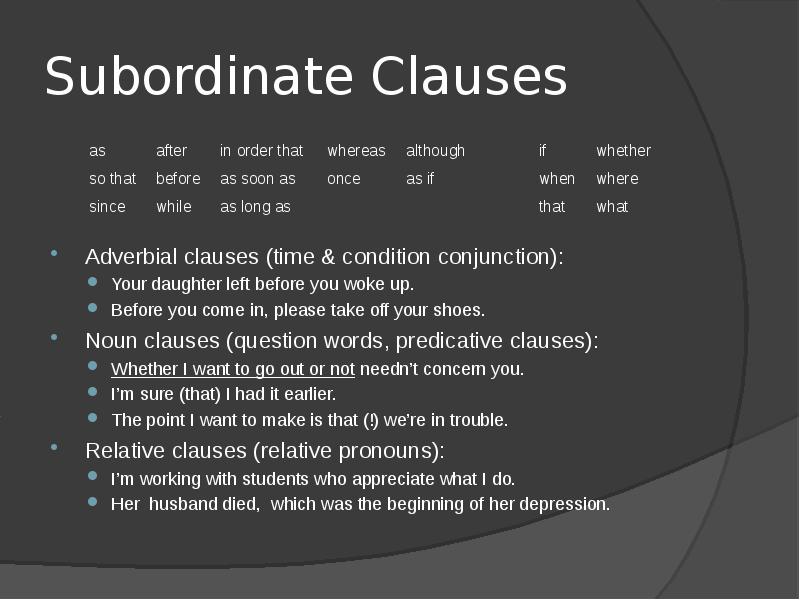 Subordinate Clauses

| as | after | in order that | whereas | although | if | whether |
|---|---|---|---|---|---|---|
| so that | before | as soon as | once | as if | when | where |
| since | while | as long as | | | that | what |

• Adverbial clauses (time & condition conjunction):
• Your daughter left before you woke up.
• Before you come in, please take off your shoes.

• Noun clauses (question words, predicative clauses):
• Whether I want to go out or not needn't concern you.
• I'm sure (that) I had it earlier.
• The point I want to make is that (!) we're in trouble.

• Relative clauses (relative pronouns):
• I'm working with students who appreciate what I do.
• Her husband died, which was the beginning of her depression.